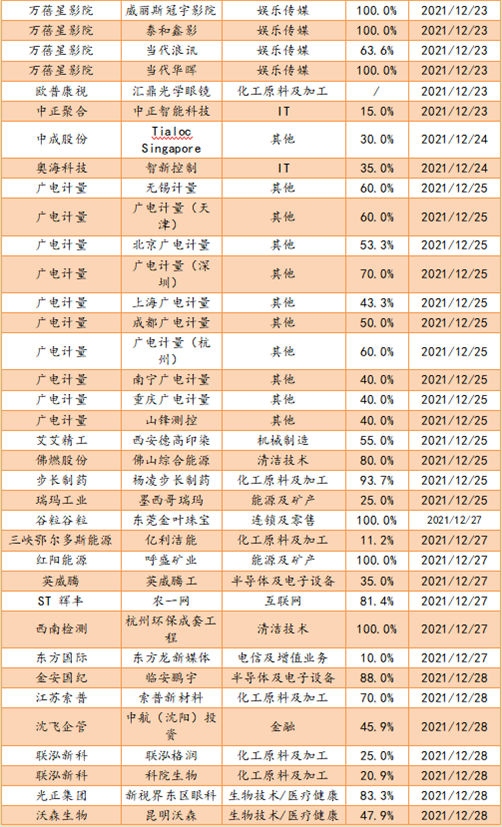 | 万蓓星影院 | 威丽斯冠宇影院 | 娱乐传媒 | 100.0% | 2021/12/23 |
|---|---|---|---|---|
| 万蓓星影院 | 泰和鑫影 | 娱乐传媒 | 100.0% | 2021/12/23 |
| 万蓓星影院 | 当代浪讯 | 娱乐传媒 | 63.6% | 2021/12/23 |
| 万蓓星影院 | 当代华晖 | 娱乐传媒 | 100.0% | 2021/12/23 |
| 欧普康视 | 汇鼎光学眼镜 | 化工原料及加工 | / | 2021/12/23 |
| 中正聚合 | 中正智能科技 | IT | 15.0% | 2021/12/23 |
| 中成股份 | Tialoc Singapore | 其他 | 30.0% | 2021/12/24 |
| 奥海科技 | 智新控制 | IT | 35.0% | 2021/12/24 |
| 广电计量 | 无锡计量 | 其他 | 60.0% | 2021/12/25 |
| 广电计量 | 广电计量（天津） | 其他 | 60.0% | 2021/12/25 |
| 广电计量 | 北京广电计量 | 其他 | 53.3% | 2021/12/25 |
| 广电计量 | 广电计量（深圳） | 其他 | 70.0% | 2021/12/25 |
| 广电计量 | 上海广电计量 | 其他 | 43.3% | 2021/12/25 |
| 广电计量 | 成都广电计量 | 其他 | 50.0% | 2021/12/25 |
| 广电计量 | 广电计量（杭州） | 其他 | 60.0% | 2021/12/25 |
| 广电计量 | 南宁广电计量 | 其他 | 40.0% | 2021/12/25 |
| 广电计量 | 重庆广电计量 | 其他 | 40.0% | 2021/12/25 |
| 广电计量 | 山锋测控 | 其他 | 40.0% | 2021/12/25 |
| 艾艾精工 | 西安德高印染 | 机械制造 | 55.0% | 2021/12/25 |
| 佛燃股份 | 佛山综合能源 | 清洁技术 | 80.0% | 2021/12/25 |
| 步长制药 | 杨凌步长制药 | 化工原料及加工 | 93.7% | 2021/12/25 |
| 瑞玛工业 | 墨西哥瑞玛 | 能源及矿产 | 25.0% | 2021/12/25 |
| 谷粒谷粒 | 东莞金叶珠宝 | 连锁及零售 | 100.0% | 2021/12/27 |
| 三峡鄂尔多斯能源 | 亿利洁能 | 化工原料及加工 | 11.2% | 2021/12/27 |
| 红阳能源 | 呼盛矿业 | 能源及矿产 | 100.0% | 2021/12/27 |
| 英威腾 | 英威腾工 | 半导体及电子设备 | 35.0% | 2021/12/27 |
| ST 辉丰 | 农一网 | 互联网 | 81.4% | 2021/12/27 |
| 西南检测 | 杭州环保成套工程 | 清洁技术 | 100.0% | 2021/12/27 |
| 东方国际 | 东方龙新媒体 | 电信及增值业务 | 10.0% | 2021/12/27 |
| 金安国纪 | 临安鹏宇 | 半导体及电子设备 | 88.0% | 2021/12/28 |
| 江苏索普 | 索普新材料 | 化工原料及加工 | 70.0% | 2021/12/28 |
| 沈飞企管 | 中航（沈阳）投资 | 金融 | 45.9% | 2021/12/28 |
| 联泓新科 | 联泓格润 | 化工原料及加工 | 25.0% | 2021/12/28 |
| 联泓新科 | 科院生物 | 化工原料及加工 | 20.9% | 2021/12/28 |
| 光正集团 | 新视界东区眼科 | 生物技术/医疗健康 | 83.3% | 2021/12/28 |
| 沃森生物 | 昆明沃森 | 生物技术/医疗健康 | 47.9% | 2021/12/28 |